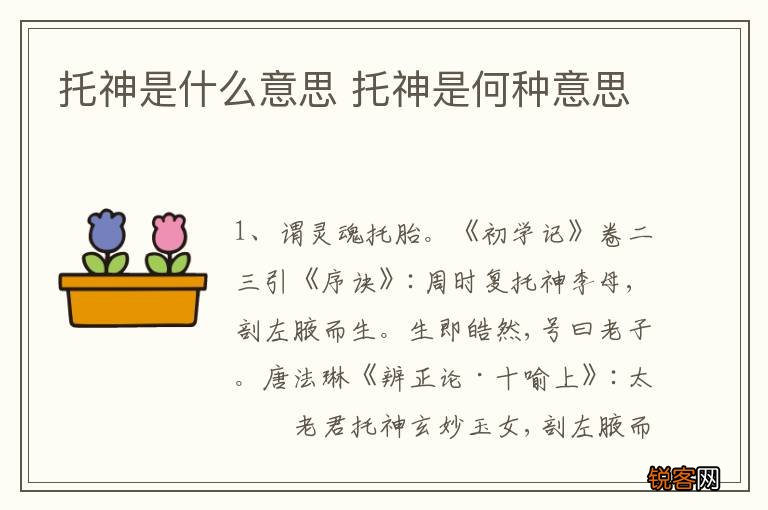 托神是什么意思 托神是何种意思

1、谓灵魂托胎。《初学记》卷二三引《序诀》：周时复托神李母，剖左腋而生。生即皓然，号曰老子。唐法琳《辨正论·十喻上》：太老君托神玄妙玉女，剖左腋而

锐客网